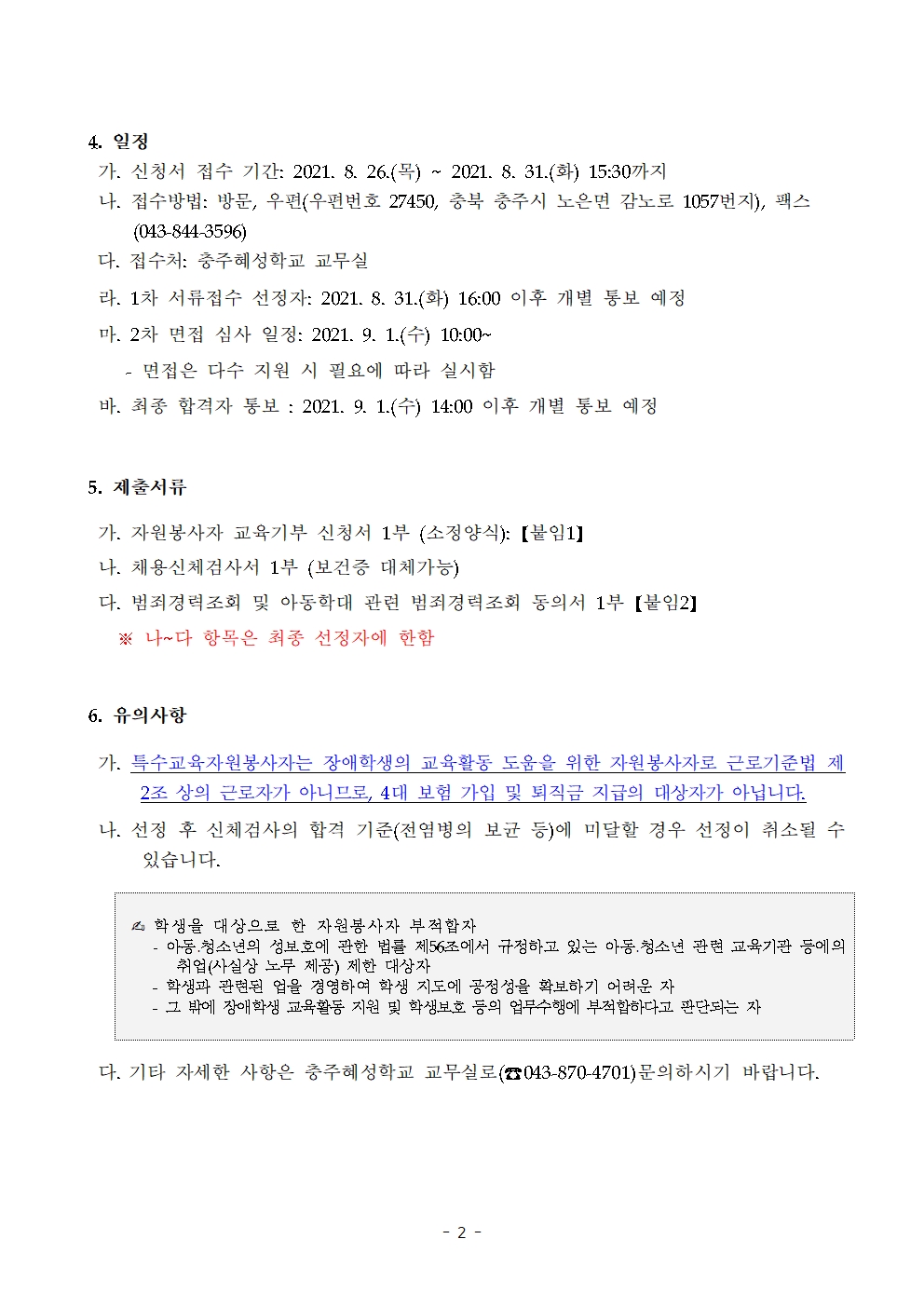 4. 일정

가. 신청서 접수 기간: 2021. 8. 26.(목) ~ 2021. 8. 31.(화) 15:30까지

나. 접수방법: 방문, 우편(우편번호 27450, 충북 충주시 노은면 감노로 1057번지), 팩스 (043-844-3596)

다. 접수처: 충주혜성학교 교무실

라. 1차 서류접수 선정자: 2021. 8. 31.(화) 16:00 이후 개별 통보 예정

마. 2차 면접 심사 일정: 2021. 9. 1.(수) 10:00~

- 면접은 다수 지원 시 필요에 따라 실시함

바. 최종 합격자 통보 : 2021. 9. 1.(수) 14:00 이후 개별 통보 예정

5. 제출서류

가. 자원봉사자 교육기부 신청서 1부 (소정양식): 【붙임1】

나. 채용신체검사서 1부 (보건증 대체가능)

다. 범죄경력조회 및 아동학대 관련 범죄경력조회 동의서 1부 【붙임2】

※ 나~다 항목은 최종 선정자에 한함

6. 유의사항

가. 특수교육자원봉사자는 장애학생의 교육활동 도움을 위한 자원봉사자로 근로기준법 제2조 상의 근로자가 아니므로, 4대 보험 가입 및 퇴직금 지급의 대상자가 아닙니다.

나. 선정 후 신체검사의 합격 기준(전염병의 보균 등)에 미달할 경우 선정이 취소될 수 있습니다.

✍ 학생을 대상으로 한 자원봉사자 부적합자
- 아동.청소년의 성보호에 관한 법률 제56조에서 규정하고 있는 아동.청소년 관련 교육기관 등에의 취업(사실상 노무 제공) 제한 대상자
- 학생과 관련된 업을 경영하여 학생 지도에 공정성을 확보하기 어려운 자
- 그 밖에 장애학생 교육활동 지원 및 학생보호 등의 업무수행에 부적합하다고 판단되는 자

다. 기타 자세한 사항은 충주혜성학교 교무실로(☎043-870-4701)문의하시기 바랍니다.

- 2 -